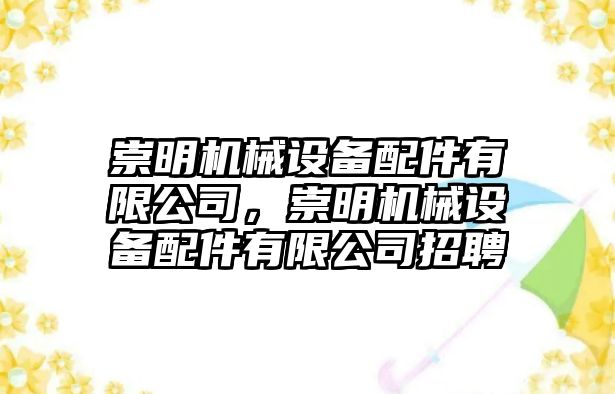 崇明机械设备配件有限公司，崇明机械设备配件有限公司招聘